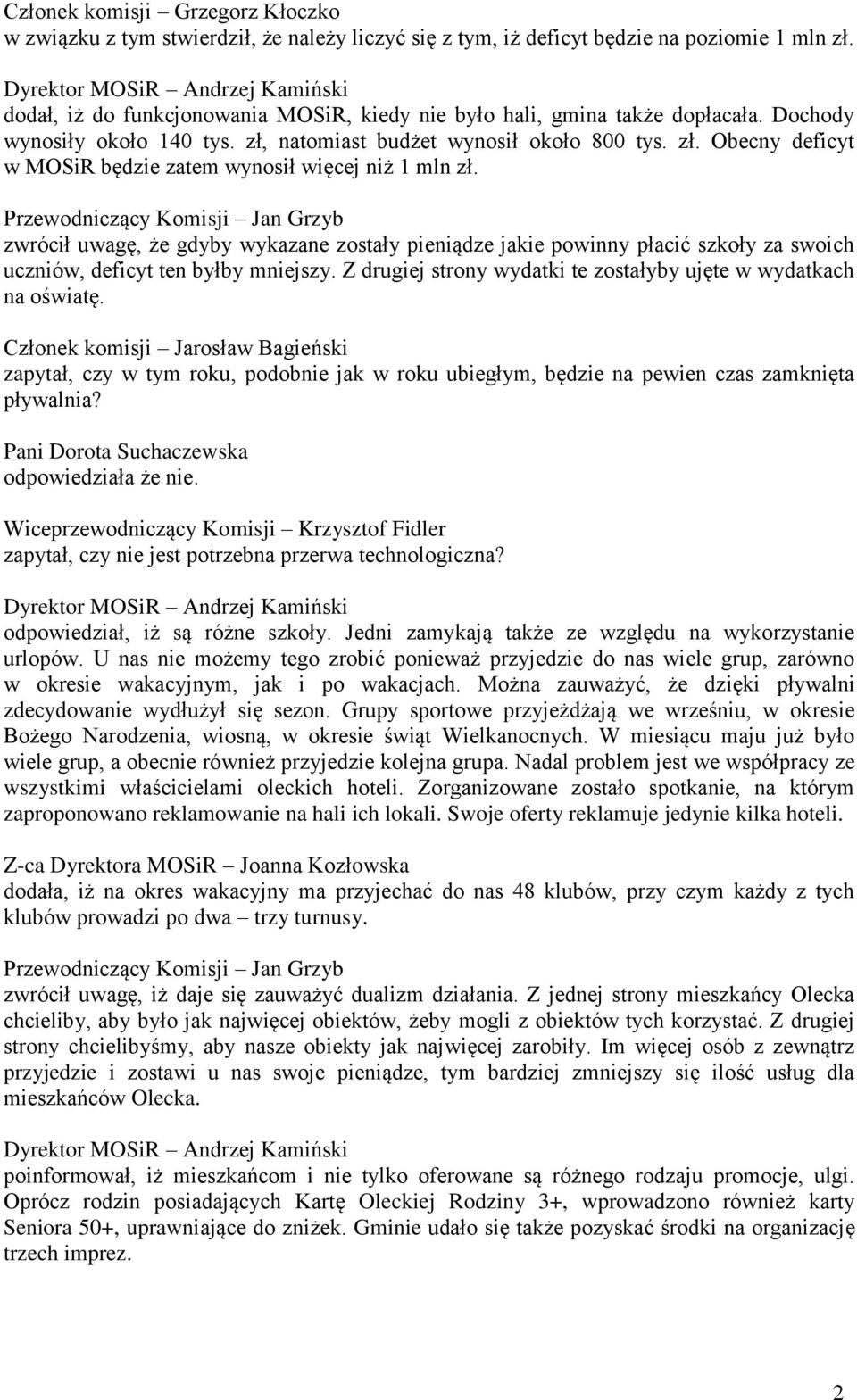 Członek komisji – Grzegorz Kłoczko
w związku z tym stwierdził, że należy liczyć się z tym, iż deficyt będzie na poziomie 1 mln zł.

Dyrektor MOSiR – Andrzej Kamiński
dodał, iż do funkcjonowania MOSiR, kiedy nie było hali, gmina także dopłacała. Dochody wynosiły około 140 tys. zł, natomiast budżet wynosił około 800 tys. zł. Obecny deficyt w MOSiR będzie zatem wynosił więcej niż 1 mln zł.

Przewodniczący Komisji – Jan Grzyb
zwrócił uwagę, że gdyby wykazane zostały pieniądze jakie powinny płacić szkoły za swoich uczniów, deficyt ten byłby mniejszy. Z drugiej strony wydatki te zostałyby ujęte w wydatkach na oświatę.

Członek komisji – Jarosław Bagieński
zapytał, czy w tym roku, podobnie jak w roku ubiegłym, będzie na pewien czas zamknięta pływalnia?

Pani Dorota Suchaczewska
odpowiedziała że nie.

Wiceprzewodniczący Komisji – Krzysztof Fidler
zapytał, czy nie jest potrzebna przerwa technologiczna?

Dyrektor MOSiR – Andrzej Kamiński
odpowiedział, iż są różne szkoły. Jedni zamykają także ze względu na wykorzystanie urlopów. U nas nie możemy tego zrobić ponieważ przyjedzie do nas wiele grup, zarówno w okresie wakacyjnym, jak i po wakacjach. Można zauważyć, że dzięki pływalni zdecydowanie wydłużył się sezon. Grupy sportowe przyjeżdżają we wrześniu, w okresie Bożego Narodzenia, wiosną, w okresie świąt Wielkanocnych. W miesiącu maju już było wiele grup, a obecnie również przyjedzie kolejna grupa. Nadal problem jest we współpracy ze wszystkimi właścicielami oleckich hoteli. Zorganizowane zostało spotkanie, na którym zaproponowano reklamowanie na hali ich lokali. Swoje oferty reklamuje jedynie kilka hoteli.

Z-ca Dyrektora MOSiR – Joanna Kozłowska
dodała, iż na okres wakacyjny ma przyjechać do nas 48 klubów, przy czym każdy z tych klubów prowadzi po dwa – trzy turnusy.

Przewodniczący Komisji – Jan Grzyb
zwrócił uwagę, iż daje się zauważyć dualizm działania. Z jednej strony mieszkańcy Olecka chcieliby, aby było jak najwięcej obiektów, żeby mogli z obiektów tych korzystać. Z drugiej strony chcielibyśmy, aby nasze obiekty jak najwięcej zarobiły. Im więcej osób z zewnątrz przyjedzie i zostawi u nas swoje pieniądze, tym bardziej zmniejszy się ilość usług dla mieszkańców Olecka.

Dyrektor MOSiR – Andrzej Kamiński
poinformował, iż mieszkańcom i nie tylko oferowane są różnego rodzaju promocje, ulgi. Oprócz rodzin posiadających Kartę Oleckiej Rodziny 3+, wprowadzono również karty Seniora 50+, uprawniające do zniżek. Gminie udało się także pozyskać środki na organizację trzech imprez.

2